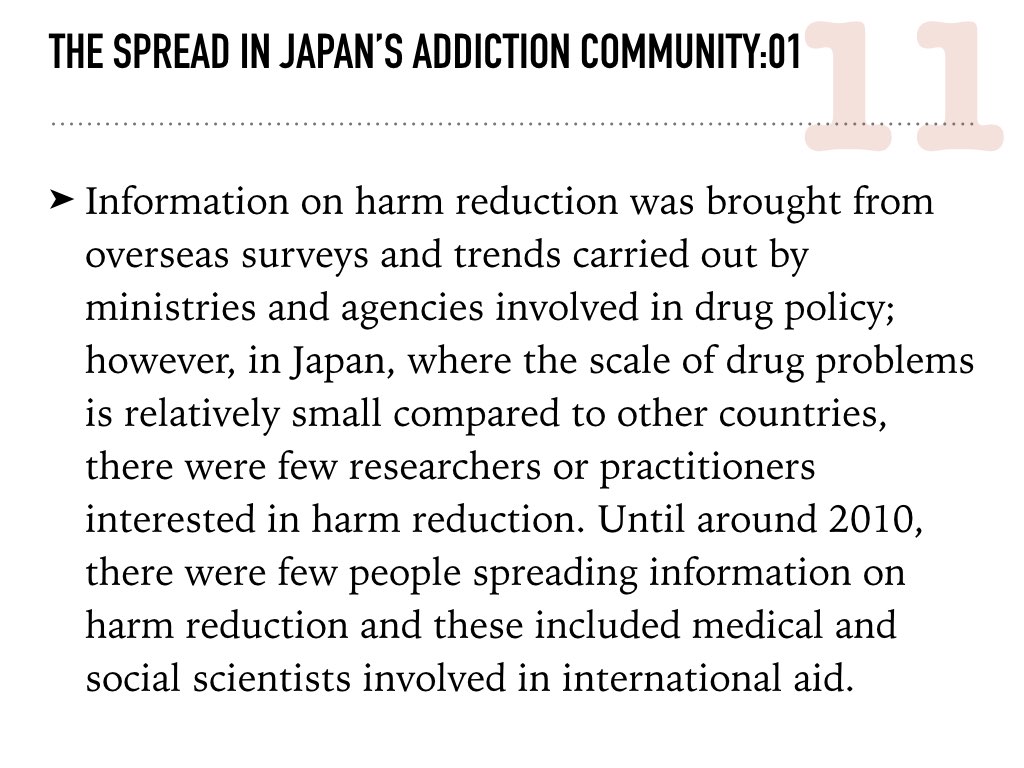 THE SPREAD IN JAPAN'S ADDICTION COMMUNITY:01

11

➤ Information on harm reduction was brought from overseas surveys and trends carried out by ministries and agencies involved in drug policy; however, in Japan, where the scale of drug problems is relatively small compared to other countries, there were few researchers or practitioners interested in harm reduction. Until around 2010, there were few people spreading information on harm reduction and these included medical and social scientists involved in international aid.